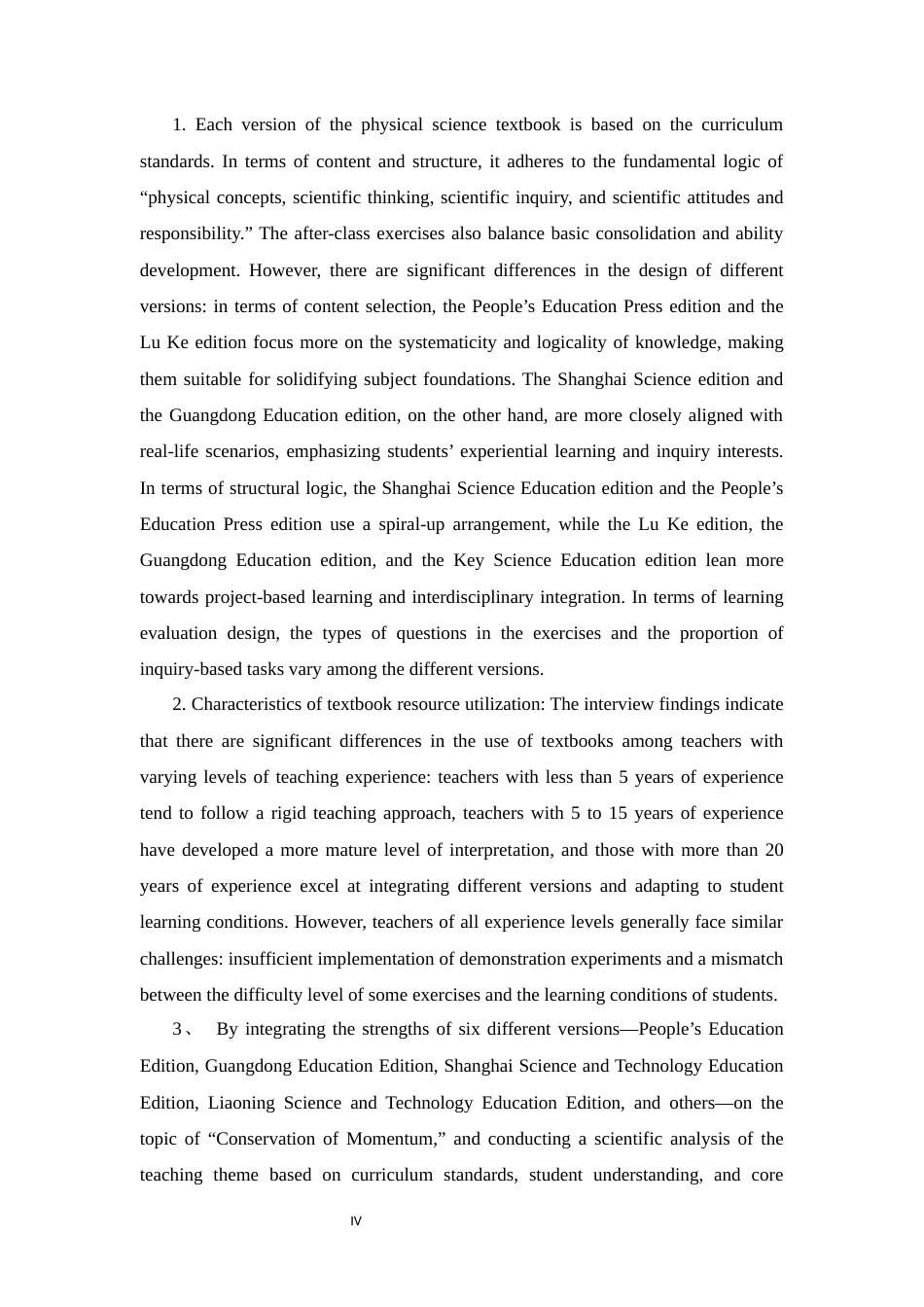 1. Each version of the physical science textbook is based on the curriculum standards. In terms of content and structure, it adheres to the fundamental logic of "physical concepts, scientific thinking, scientific inquiry, and scientific attitudes and responsibility." The after-class exercises also balance basic consolidation and ability development. However, there are significant differences in the design of different versions: in terms of content selection, the People's Education Press edition and the Lu Ke edition focus more on the systematicity and logicality of knowledge, making them suitable for solidifying subject foundations. The Shanghai Science edition and the Guangdong Education edition, on the other hand, are more closely aligned with real-life scenarios, emphasizing students' experiential learning and inquiry interests. In terms of structural logic, the Shanghai Science Education edition and the People's Education Press edition use a spiral-up arrangement, while the Lu Ke edition, the Guangdong Education edition, and the Key Science Education edition lean more towards project-based learning and interdisciplinary integration. In terms of learning evaluation design, the types of questions in the exercises and the proportion of inquiry-based tasks vary among the different versions.

2. Characteristics of textbook resource utilization: The interview findings indicate that there are significant differences in the use of textbooks among teachers with varying levels of teaching experience: teachers with less than 5 years of experience tend to follow a rigid teaching approach, teachers with 5 to 15 years of experience have developed a more mature level of interpretation, and those with more than 20 years of experience excel at integrating different versions and adapting to student learning conditions. However, teachers of all experience levels generally face similar challenges: insufficient implementation of demonstration experiments and a mismatch between the difficulty level of some exercises and the learning conditions of students.

3、 By integrating the strengths of six different versions—People's Education Edition, Guangdong Education Edition, Shanghai Science and Technology Education Edition, Liaoning Science and Technology Education Edition, and others—on the topic of "Conservation of Momentum," and conducting a scientific analysis of the teaching theme based on curriculum standards, student understanding, and core

IV